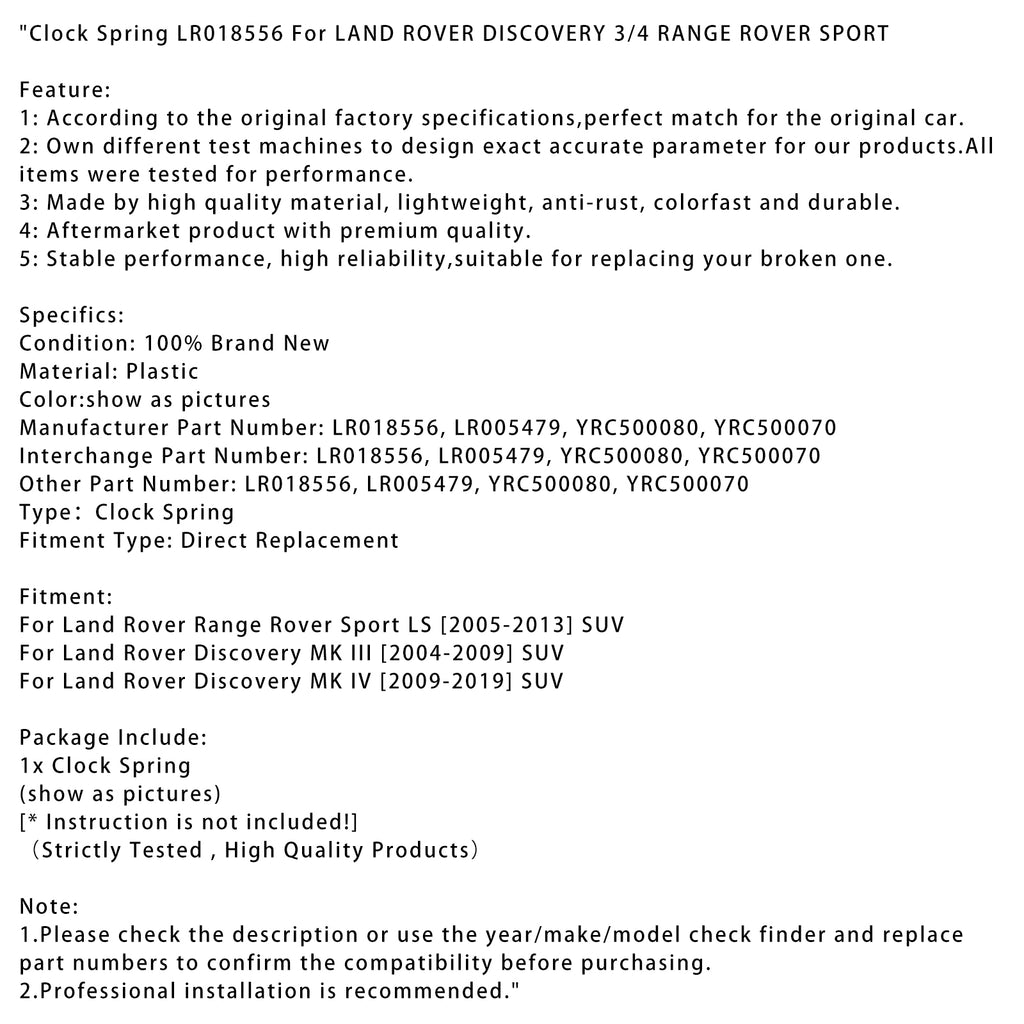 "Clock Spring LR018556 For LAND ROVER DISCOVERY 3/4 RANGE ROVER SPORT

Feature:
1: According to the original factory specifications,perfect match for the original car.
2: Own different test machines to design exact accurate parameter for our products.All items were tested for performance.
3: Made by high quality material, lightweight, anti-rust, colorfast and durable.
4: Aftermarket product with premium quality.
5: Stable performance, high reliability,suitable for replacing your broken one.

Specifics:
Condition: 100% Brand New
Material: Plastic
Color:show as pictures
Manufacturer Part Number: LR018556, LR005479, YRC500080, YRC500070
Interchange Part Number: LR018556, LR005479, YRC500080, YRC500070
Other Part Number: LR018556, LR005479, YRC500080, YRC500070
Type： Clock Spring
Fitment Type: Direct Replacement

Fitment:
For Land Rover Range Rover Sport LS [2005-2013] SUV
For Land Rover Discovery MK III [2004-2009] SUV
For Land Rover Discovery MK IV [2009-2019] SUV

Package Include:
1x Clock Spring
(show as pictures)
[* Instruction is not included!]
（Strictly Tested , High Quality Products）

Note:
1.Please check the description or use the year/make/model check finder and replace part numbers to confirm the compatibility before purchasing.
2.Professional installation is recommended."